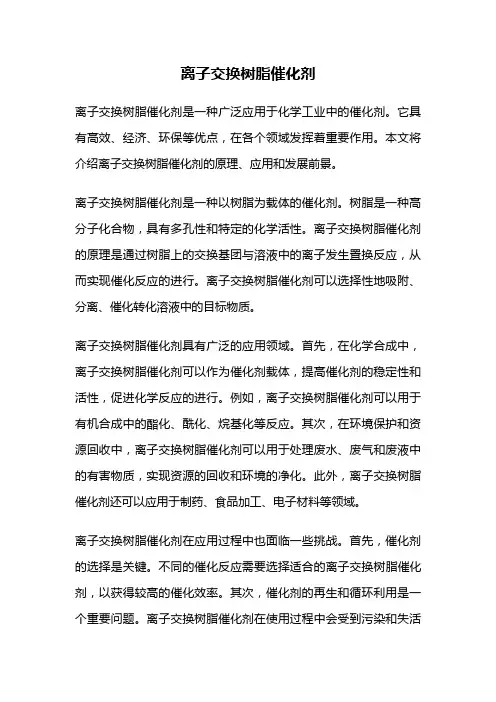 离子交换树脂催化剂

离子交换树脂催化剂是一种广泛应用于化学工业中的催化剂。它具有高效、经济、环保等优点，在各个领域发挥着重要作用。本文将介绍离子交换树脂催化剂的原理、应用和发展前景。

离子交换树脂催化剂是一种以树脂为载体的催化剂。树脂是一种高分子化合物，具有多孔性和特定的化学活性。离子交换树脂催化剂的原理是通过树脂上的交换基团与溶液中的离子发生置换反应，从而实现催化反应的进行。离子交换树脂催化剂可以选择性地吸附、分离、催化转化溶液中的目标物质。

离子交换树脂催化剂具有广泛的应用领域。首先，在化学合成中，离子交换树脂催化剂可以作为催化剂载体，提高催化剂的稳定性和活性，促进化学反应的进行。例如，离子交换树脂催化剂可以用于有机合成中的酯化、酰化、烷基化等反应。其次，在环境保护和资源回收中，离子交换树脂催化剂可以用于处理废水、废气和废液中的有害物质，实现资源的回收和环境的净化。此外，离子交换树脂催化剂还可以应用于制药、食品加工、电子材料等领域。

离子交换树脂催化剂在应用过程中也面临一些挑战。首先，催化剂的选择是关键。不同的催化反应需要选择适合的离子交换树脂催化剂，以获得较高的催化效率。其次，催化剂的再生和循环利用是一个重要问题。离子交换树脂催化剂在使用过程中会受到污染和失活